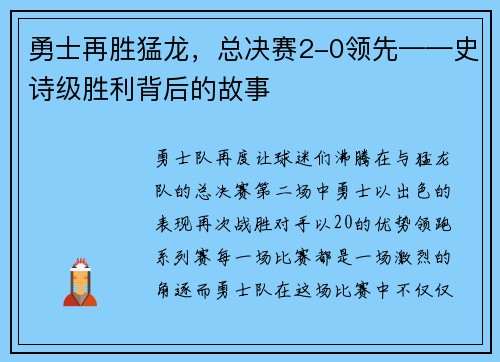 勇士再胜猛龙，总决赛2-0领先——史诗级胜利背后的故事

勇士队再度让球迷们沸腾在与猛龙队的总决赛第二场中勇士以出色的表现再次战胜对手以20的优势领跑系列赛每一场比赛都是一场激烈的角逐而勇士队在这场比赛中不仅仅